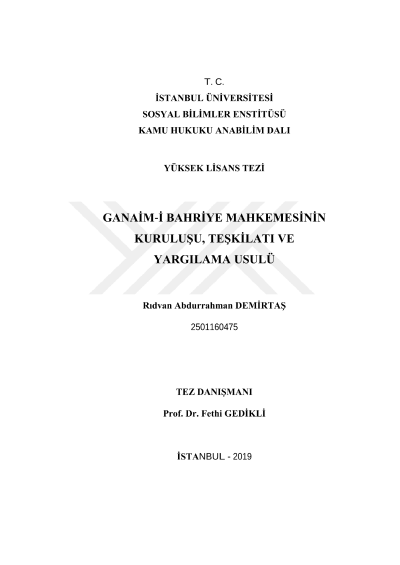 T. C.
İSTANBUL ÜNİVERSİTESİ
SOSYAL BİLİMLER ENSTİTÜSÜ
KAMU HUKUKU ANABİLİM DALI

YÜKSEK LİSANS TEZİ

GANAİM-İ BAHRİYE MAHKEMESİNİN KURULUŞU, TEŞKİLATI VE YARGILAMA USULÜ

Rıdvan Abdurrahman DEMİRTAŞ
2501160475

TEZ DANIŞMANI
Prof. Dr. Fethi GEDİKLİ

İSTANBUL - 2019